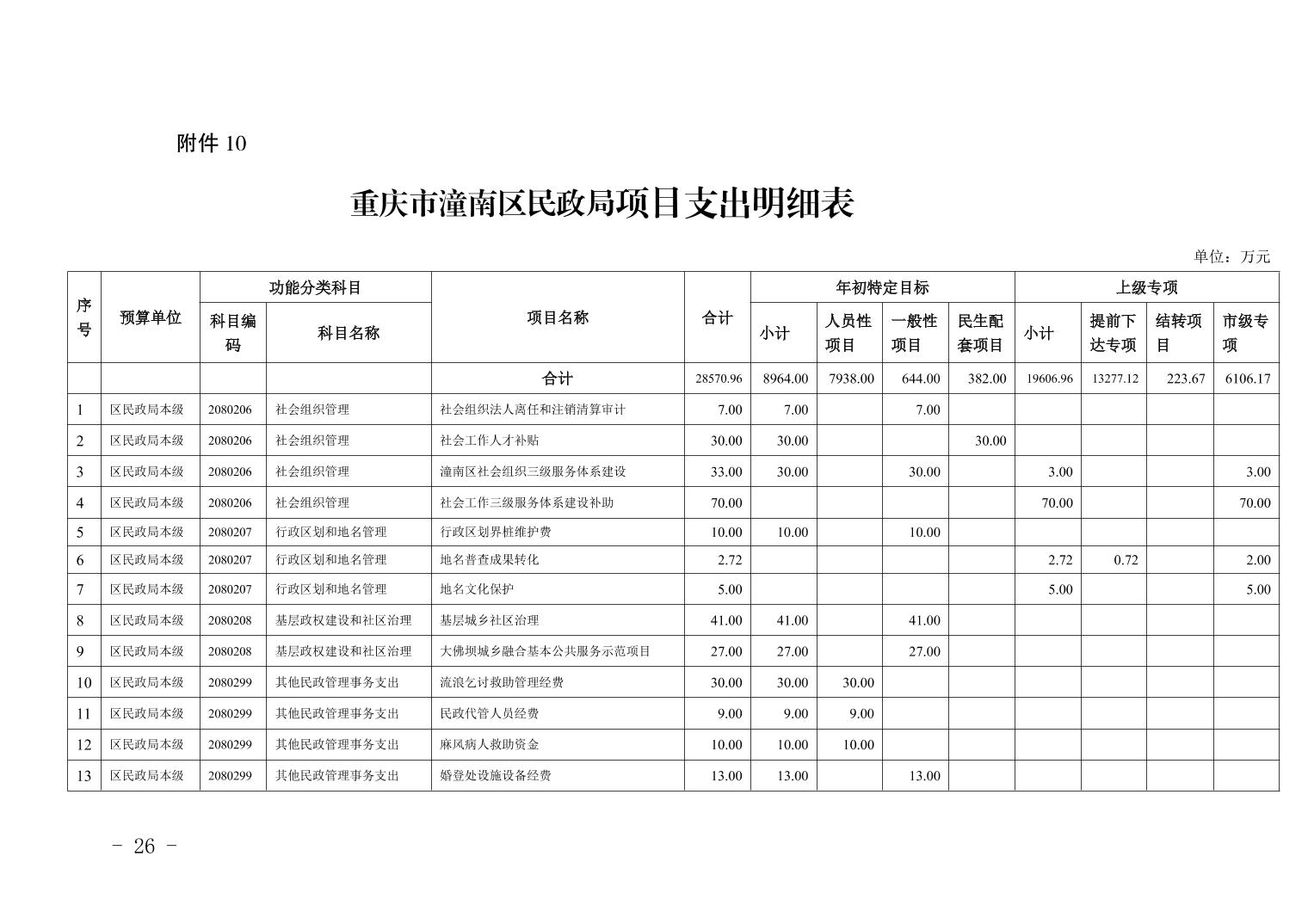 附件 10

重庆市潼南区民政局项目支出明细表

单位：万元

| 序号 | 预算单位 | 功能分类科目 科目编码 | 功能分类科目 科目名称 | 项目名称 | 合计 | 年初特定目标 小计 | 年初特定目标 人员性项目 | 年初特定目标 一般性项目 | 年初特定目标 民生配套项目 | 上级专项 小计 | 上级专项 提前下达专项 | 上级专项 结转项目 | 上级专项 市级专项 |
|---|---|---|---|---|---|---|---|---|---|---|---|---|---|
| | | | | 合计 | 28570.96 | 8964.00 | 7938.00 | 644.00 | 382.00 | 19606.96 | 13277.12 | 223.67 | 6106.17 |
| 1 | 区民政局本级 | 2080206 | 社会组织管理 | 社会组织法人离任和注销清算审计 | 7.00 | 7.00 | | 7.00 | | | | | |
| 2 | 区民政局本级 | 2080206 | 社会组织管理 | 社会工作人才补贴 | 30.00 | 30.00 | | | 30.00 | | | | |
| 3 | 区民政局本级 | 2080206 | 社会组织管理 | 潼南区社会组织三级服务体系建设 | 33.00 | 30.00 | | 30.00 | | 3.00 | | | 3.00 |
| 4 | 区民政局本级 | 2080206 | 社会组织管理 | 社会工作三级服务体系建设补助 | 70.00 | | | | | 70.00 | | | 70.00 |
| 5 | 区民政局本级 | 2080207 | 行政区划和地名管理 | 行政区划界桩维护费 | 10.00 | 10.00 | | 10.00 | | | | | |
| 6 | 区民政局本级 | 2080207 | 行政区划和地名管理 | 地名普查成果转化 | 2.72 | | | | | 2.72 | 0.72 | | 2.00 |
| 7 | 区民政局本级 | 2080207 | 行政区划和地名管理 | 地名文化保护 | 5.00 | | | | | 5.00 | | | 5.00 |
| 8 | 区民政局本级 | 2080208 | 基层政权建设和社区治理 | 基层城乡社区治理 | 41.00 | 41.00 | | 41.00 | | | | | |
| 9 | 区民政局本级 | 2080208 | 基层政权建设和社区治理 | 大佛坝城乡融合基本公共服务示范项目 | 27.00 | 27.00 | | 27.00 | | | | | |
| 10 | 区民政局本级 | 2080299 | 其他民政管理事务支出 | 流浪乞讨救助管理经费 | 30.00 | 30.00 | 30.00 | | | | | | |
| 11 | 区民政局本级 | 2080299 | 其他民政管理事务支出 | 民政代管人员经费 | 9.00 | 9.00 | 9.00 | | | | | | |
| 12 | 区民政局本级 | 2080299 | 其他民政管理事务支出 | 麻风病人救助资金 | 10.00 | 10.00 | 10.00 | | | | | | |
| 13 | 区民政局本级 | 2080299 | 其他民政管理事务支出 | 婚登处设施设备经费 | 13.00 | 13.00 | | 13.00 | | | | | |

- 26 -